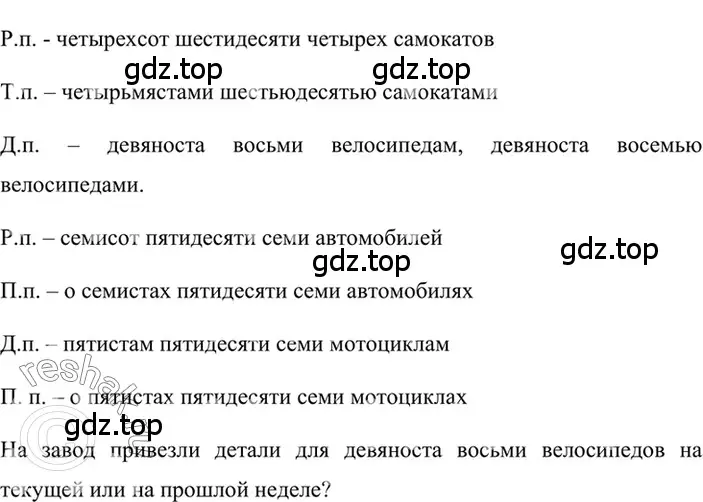 Р.п. - четырехсот шестидесяти четырех самокатов

gdz.top gdz.top

Т.п. – четырьмястами шестьюдесятью самокатами

Д.п. – девяноста восьми велосипедам, девяноста восемью велосипедами.

Р.п. – семисот пятидесяти семи автомобилей

gdz.top gdz.top

П.п. – о семистах пятидесяти семи автомобилях

Д.п. – пятистам пятидесяти семи мотоциклам

reshak

П. п. – о пятистах пятидесяти семи мотоциклах

gdz.top

На завод привезли детали для девяноста восьми велосипедов на текущей или на прошлой неделе?